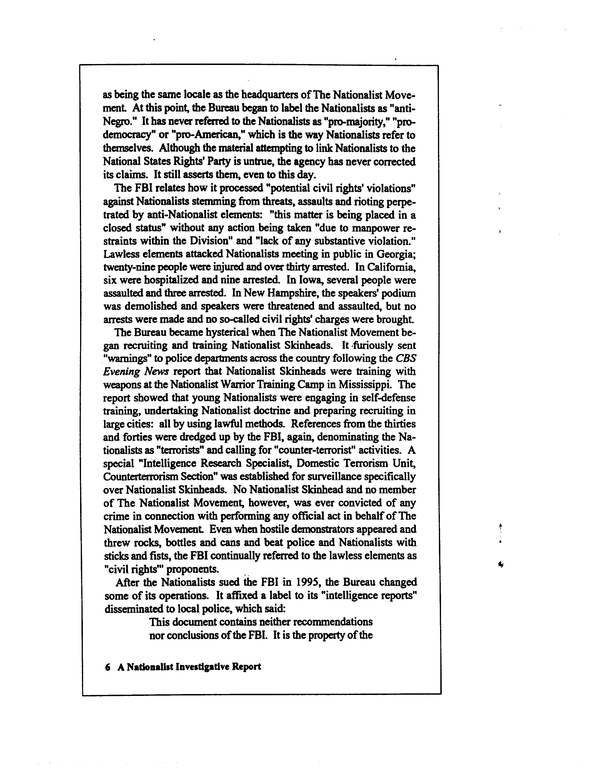 as being the same locale as the headquarters of The Nationalist Movement. At this point, the Bureau began to label the Nationalists as "anti-Negro." It has never referred to the Nationalists as "pro-majority," "pro-democracy" or "pro-American," which is the way Nationalists refer to themselves. Although the material attempting to link Nationalists to the National States Rights' Party is untrue, the agency has never corrected its claims. It still asserts them, even to this day.

The FBI relates how it processed "potential civil rights' violations" against Nationalists stemming from threats, assaults and rioting perpetrated by anti-Nationalist elements: "this matter is being placed in a closed status" without any action being taken "due to manpower restraints within the Division" and "lack of any substantive violation." Lawless elements attacked Nationalists meeting in public in Georgia; twenty-nine people were injured and over thirty arrested. In California, six were hospitalized and nine arrested. In Iowa, several people were assaulted and three arrested. In New Hampshire, the speakers' podium was demolished and speakers were threatened and assaulted, but no arrests were made and no so-called civil rights' charges were brought.

The Bureau became hysterical when The Nationalist Movement began recruiting and training Nationalist Skinheads. It furiously sent "warnings" to police departments across the country following the CBS Evening News report that Nationalist Skinheads were training with weapons at the Nationalist Warrior Training Camp in Mississippi. The report showed that young Nationalists were engaging in self-defense training, undertaking Nationalist doctrine and preparing recruiting in large cities: all by using lawful methods. References from the thirties and forties were dredged up by the FBI, again, denominating the Nationalists as "terrorists" and calling for "counter-terrorist" activities. A special "Intelligence Research Specialist, Domestic Terrorism Unit, Counterterrorism Section" was established for surveillance specifically over Nationalist Skinheads. No Nationalist Skinhead and no member of The Nationalist Movement, however, was ever convicted of any crime in connection with performing any official act in behalf of The Nationalist Movement. Even when hostile demonstrators appeared and threw rocks, bottles and cans and beat police and Nationalists with sticks and fists, the FBI continually referred to the lawless elements as "civil rights'" proponents.

After the Nationalists sued the FBI in 1995, the Bureau changed some of its operations. It affixed a label to its "intelligence reports" disseminated to local police, which said:

This document contains neither recommendations nor conclusions of the FBI. It is the property of the

6 A Nationalist Investigative Report